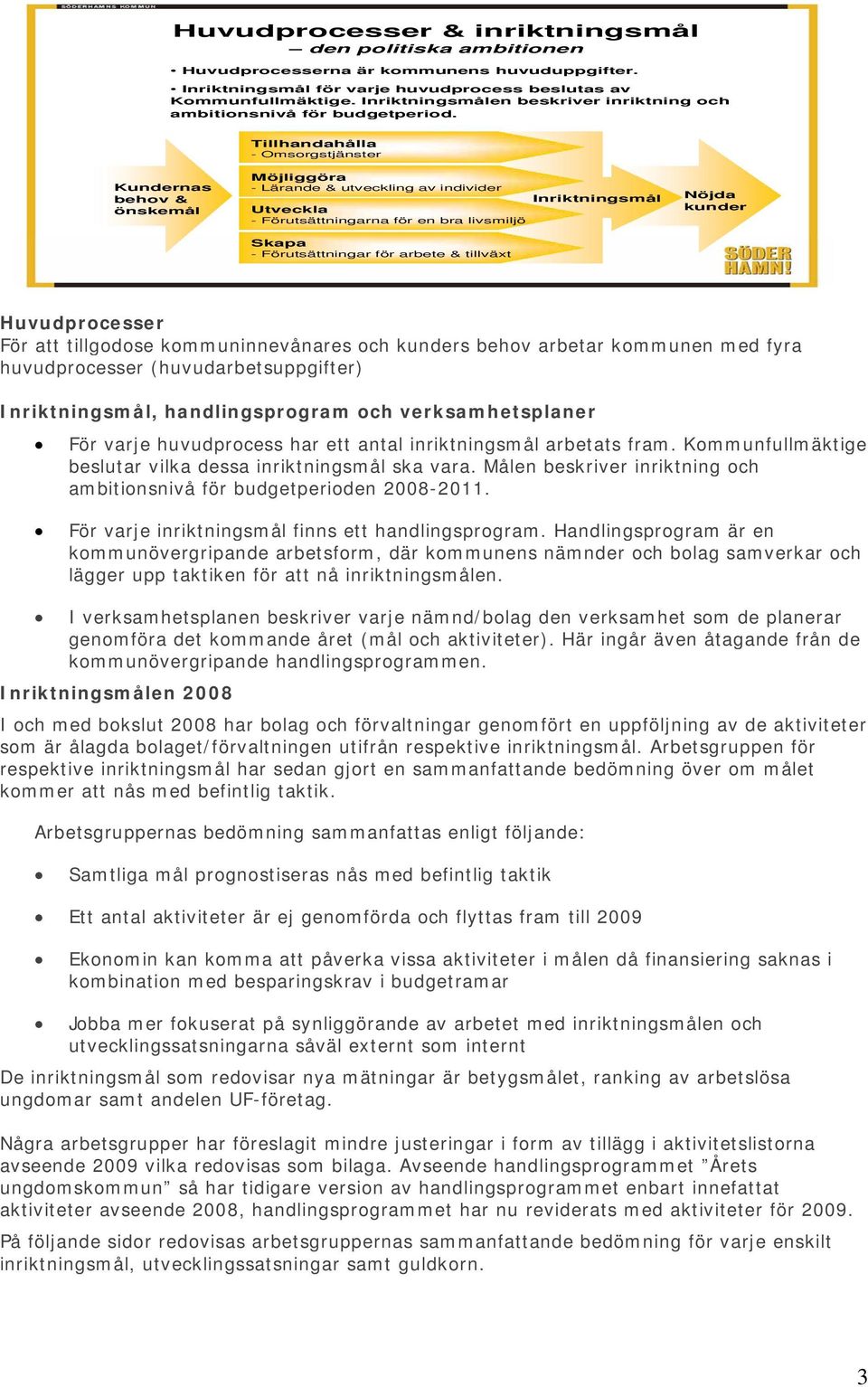 SÖDERHAMNS KOMMUN

Huvudprocesser & inriktningsmål
– den politiska ambitionen

• Huvudprocesserna är kommunens huvuduppgifter.

• Inriktningsmål för varje huvudprocess beslutas av Kommunfullmäktige. Inriktningsmålen beskriver inriktning och ambitionsnivå för budgetperiod.

Kundernas behov & önskemål

Tillhandahålla
- Omsorgstjänster

Möjliggöra
- Lärande & utveckling av individer

Utveckla
- Förutsättningarna för en bra livsmiljö

Skapa
- Förutsättningar för arbete & tillväxt

Inriktningsmål

Nöjda kunder

SÖDER HAMN!

Huvudprocesser
För att tillgodose kommuninnevånares och kunders behov arbetar kommunen med fyra huvudprocesser (huvudarbetsuppgifter)

Inriktningsmål, handlingsprogram och verksamhetsplaner

• För varje huvudprocess har ett antal inriktningsmål arbetats fram. Kommunfullmäktige beslutar vilka dessa inriktningsmål ska vara. Målen beskriver inriktning och ambitionsnivå för budgetperioden 2008-2011.

• För varje inriktningsmål finns ett handlingsprogram. Handlingsprogram är en kommunövergripande arbetsform, där kommunens nämnder och bolag samverkar och lägger upp taktiken för att nå inriktningsmålen.

• I verksamhetsplanen beskriver varje nämnd/bolag den verksamhet som de planerar genomföra det kommande året (mål och aktiviteter). Här ingår även åtagande från de kommunövergripande handlingsprogrammen.

Inriktningsmålen 2008

I och med bokslut 2008 har bolag och förvaltningar genomfört en uppföljning av de aktiviteter som är ålagda bolaget/förvaltningen utifrån respektive inriktningsmål. Arbetsgruppen för respektive inriktningsmål har sedan gjort en sammanfattande bedömning över om målet kommer att nås med befintlig taktik.

Arbetsgruppernas bedömning sammanfattas enligt följande:

• Samtliga mål prognostiseras nås med befintlig taktik

• Ett antal aktiviteter är ej genomförda och flyttas fram till 2009

• Ekonomin kan komma att påverka vissa aktiviteter i målen då finansiering saknas i kombination med besparingskrav i budgetramar

• Jobba mer fokuserat på synliggörande av arbetet med inriktningsmålen och utvecklingssatsningarna såväl externt som internt

De inriktningsmål som redovisar nya mätningar är betygsmålet, ranking av arbetslösa ungdomar samt andelen UF-företag.

Några arbetsgrupper har föreslagit mindre justeringar i form av tillägg i aktivitetslistorna avseende 2009 vilka redovisas som bilaga. Avseende handlingsprogrammet ”Årets ungdomskommun” så har tidigare version av handlingsprogrammet enbart innefattat aktiviteter avseende 2008, handlingsprogrammet har nu reviderats med aktiviteter för 2009.

På följande sidor redovisas arbetsgruppernas sammanfattande bedömning för varje enskilt inriktningsmål, utvecklingssatsningar samt guldkorn.

3